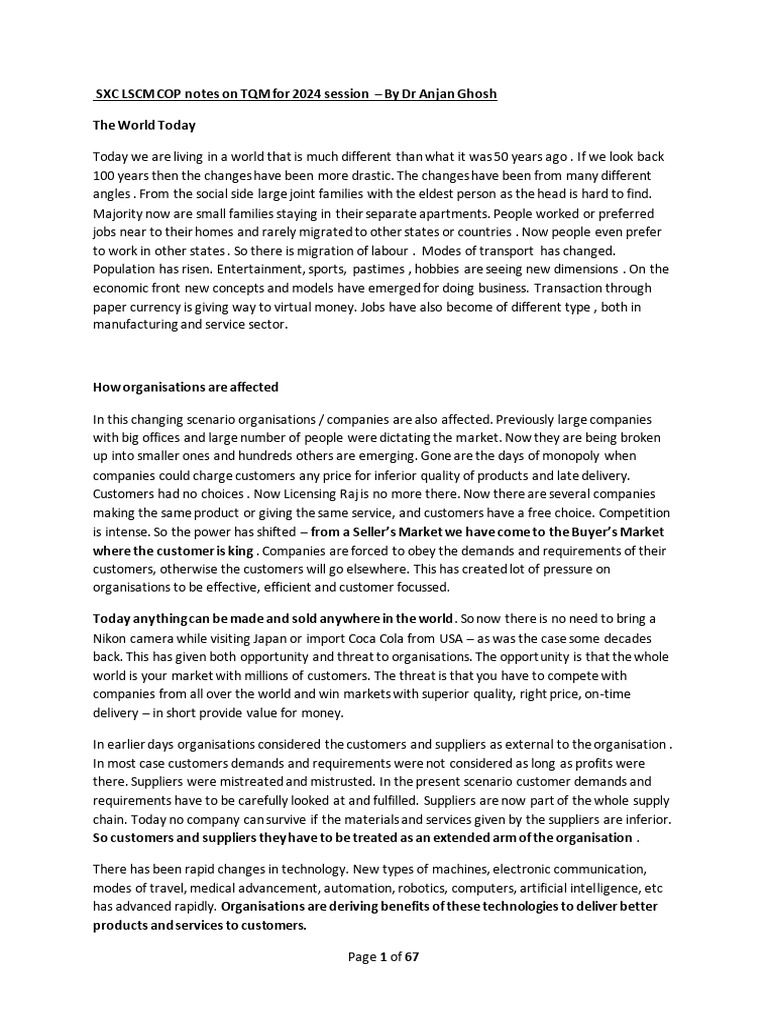 SXC LSCM COP notes on TQM for 2024 session – By Dr Anjan Ghosh

The World Today

Today we are living in a world that is much different than what it was 50 years ago . If we look back 100 years then the changes have been more drastic. The changes have been from many different angles . From the social side large joint families with the eldest person as the head is hard to find. Majority now are small families staying in their separate apartments. People worked or preferred jobs near to their homes and rarely migrated to other states or countries . Now people even prefer to work in other states . So there is migration of labour . Modes of transport has changed. Population has risen. Entertainment, sports, pastimes , hobbies are seeing new dimensions . On the economic front new concepts and models have emerged for doing business. Transaction through paper currency is giving way to virtual money. Jobs have also become of different type , both in manufacturing and service sector.

How organisations are affected

In this changing scenario organisations / companies are also affected. Previously large companies with big offices and large number of people were dictating the market. Now they are being broken up into smaller ones and hundreds others are emerging. Gone are the days of monopoly when companies could charge customers any price for inferior quality of products and late delivery. Customers had no choices . Now Licensing Raj is no more there. Now there are several companies making the same product or giving the same service, and customers have a free choice. Competition is intense. So the power has shifted – from a Seller's Market we have come to the Buyer's Market where the customer is king . Companies are forced to obey the demands and requirements of their customers, otherwise the customers will go elsewhere. This has created lot of pressure on organisations to be effective, efficient and customer focussed.

Today anything can be made and sold anywhere in the world . So now there is no need to bring a Nikon camera while visiting Japan or import Coca Cola from USA – as was the case some decades back. This has given both opportunity and threat to organisations. The opportunity is that the whole world is your market with millions of customers. The threat is that you have to compete with companies from all over the world and win markets with superior quality, right price, on-time delivery – in short provide value for money.

In earlier days organisations considered the customers and suppliers as external to the organisation . In most case customers demands and requirements were not considered as long as profits were there. Suppliers were mistreated and mistrusted. In the present scenario customer demands and requirements have to be carefully looked at and fulfilled. Suppliers are now part of the whole supply chain. Today no company can survive if the materials and services given by the suppliers are inferior. So customers and suppliers they have to be treated as an extended arm of the organisation .

There has been rapid changes in technology. New types of machines, electronic communication, modes of travel, medical advancement, automation, robotics, computers, artificial intelligence, etc has advanced rapidly. Organisations are deriving benefits of these technologies to deliver better products and services to customers.

Page 1 of 67